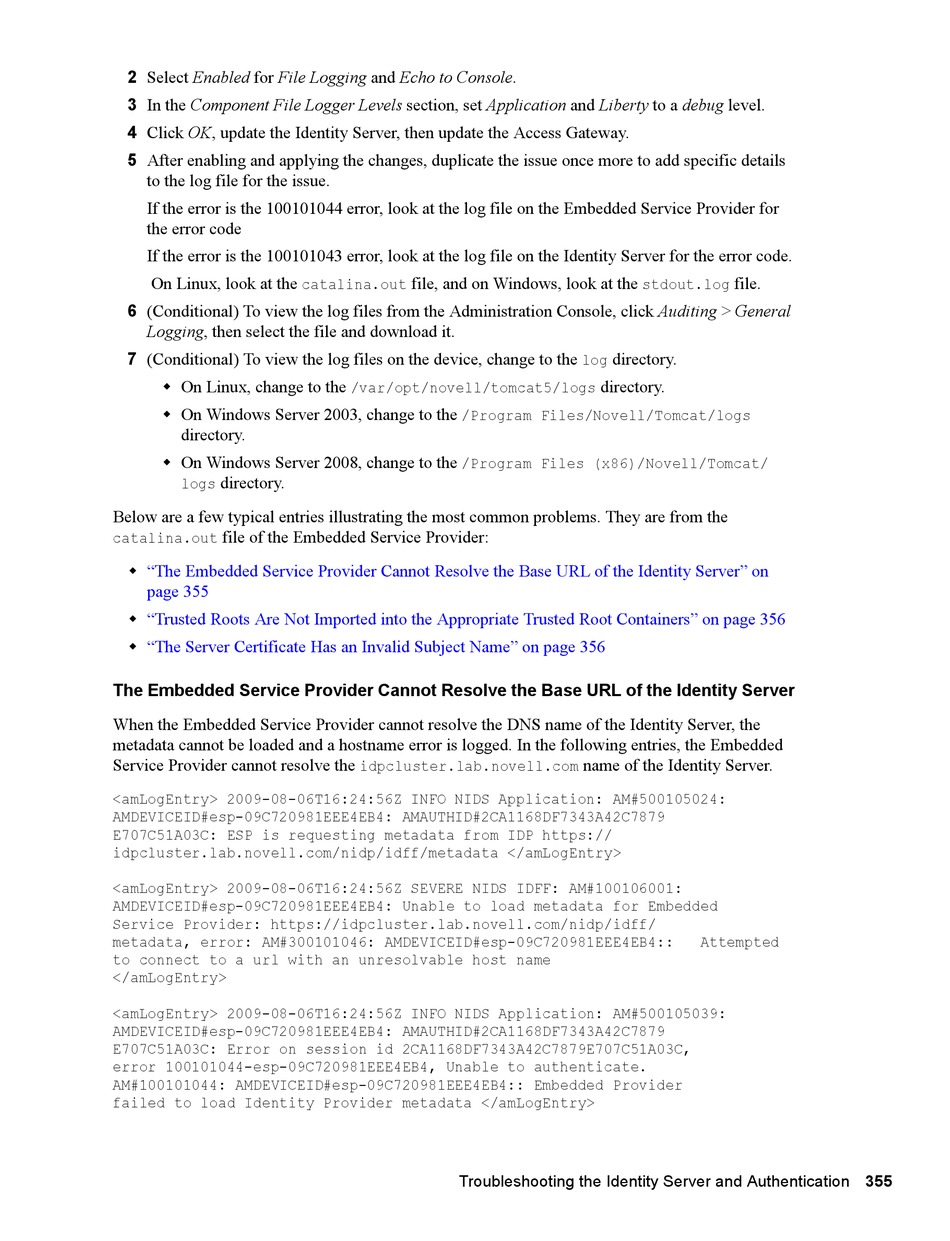 2 Select Enabled for File Logging and Echo to Console.

3 In the Component File Logger Levels section, set Application and Liberty to a debug level.

4 Click OK, update the Identity Server, then update the Access Gateway.

5 After enabling and applying the changes, duplicate the issue once more to add specific details to the log file for the issue.

If the error is the 100101044 error, look at the log file on the Embedded Service Provider for the error code

If the error is the 100101043 error, look at the log file on the Identity Server for the error code.

On Linux, look at the catalina.out file, and on Windows, look at the stdout.log file.

6 (Conditional) To view the log files from the Administration Console, click Auditing > General Logging, then select the file and download it.

7 (Conditional) To view the log files on the device, change to the log directory.

◆ On Linux, change to the /var/opt/novell/tomcat5/logs directory.

◆ On Windows Server 2003, change to the /Program Files/Novell/Tomcat/logs directory.

◆ On Windows Server 2008, change to the /Program Files (x86)/Novell/Tomcat/logs directory.

Below are a few typical entries illustrating the most common problems. They are from the catalina.out file of the Embedded Service Provider:

◆ "The Embedded Service Provider Cannot Resolve the Base URL of the Identity Server" on page 355

◆ "Trusted Roots Are Not Imported into the Appropriate Trusted Root Containers" on page 356

◆ "The Server Certificate Has an Invalid Subject Name" on page 356

The Embedded Service Provider Cannot Resolve the Base URL of the Identity Server

When the Embedded Service Provider cannot resolve the DNS name of the Identity Server, the metadata cannot be loaded and a hostname error is logged. In the following entries, the Embedded Service Provider cannot resolve the idpcluster.lab.novell.com name of the Identity Server.

<amLogEntry> 2009-08-06T16:24:56Z INFO NIDS Application: AM#500105024: AMDEVICEID#esp-09C720981EEE4EB4: AMAUTHID#2CA1168DF7343A42C7879 E707C51A03C: ESP is requesting metadata from IDP https:// idpcluster.lab.novell.com/nidp/idff/metadata </amLogEntry>

<amLogEntry> 2009-08-06T16:24:56Z SEVERE NIDS IDFF: AM#100106001: AMDEVICEID#esp-09C720981EEE4EB4: Unable to load metadata for Embedded Service Provider: https://idpcluster.lab.novell.com/nidp/idff/ metadata, error: AM#300101046: AMDEVICEID#esp-09C720981EEE4EB4:: Attempted to connect to a url with an unresolvable host name </amLogEntry>

<amLogEntry> 2009-08-06T16:24:56Z INFO NIDS Application: AM#500105039: AMDEVICEID#esp-09C720981EEE4EB4: AMAUTHID#2CA1168DF7343A42C7879 E707C51A03C: Error on session id 2CA1168DF7343A42C7879E707C51A03C, error 100101044-esp-09C720981EEE4EB4, Unable to authenticate. AM#100101044: AMDEVICEID#esp-09C720981EEE4EB4:: Embedded Provider failed to load Identity Provider metadata </amLogEntry>

Troubleshooting the Identity Server and Authentication 355